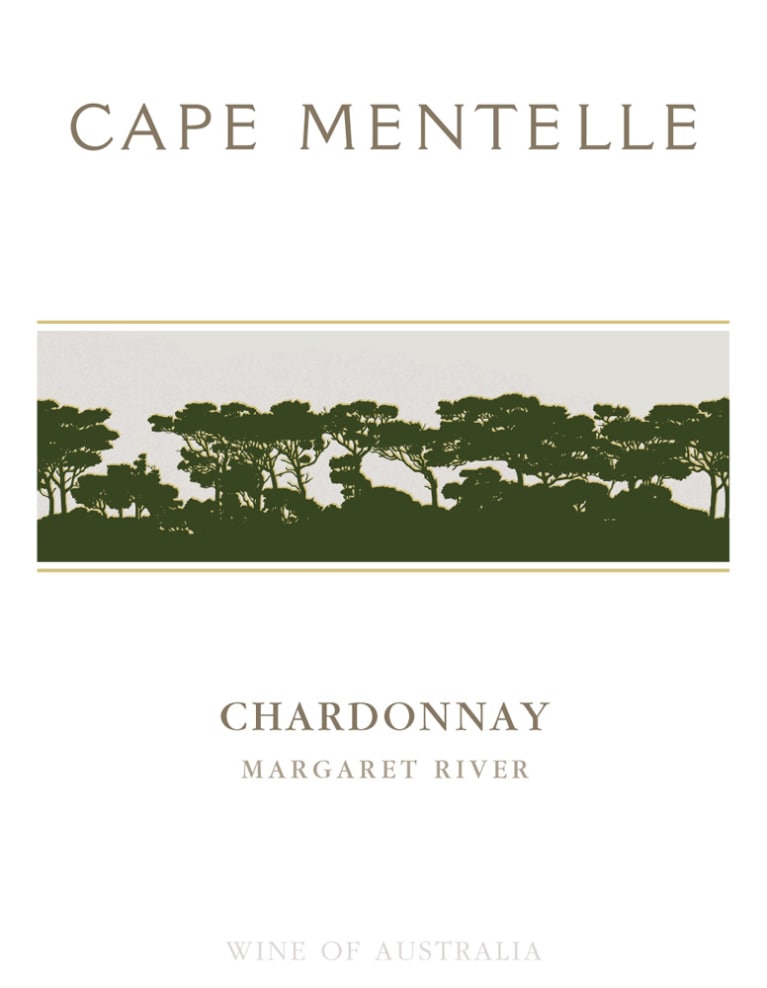 CAPE MENTELLE

CHARDONNAY

MARGARET RIVER

WINE OF AUSTRALIA